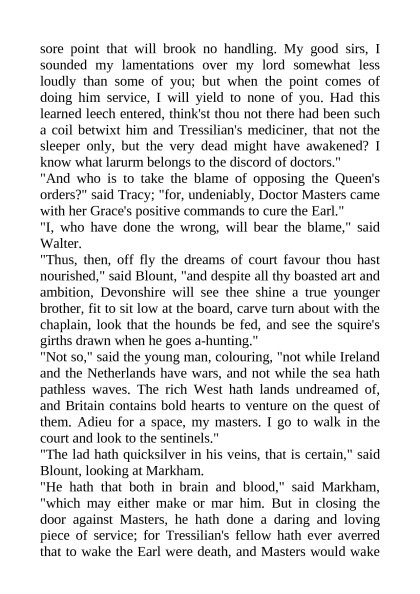 sore point that will brook no handling. My good sirs, I sounded my lamentations over my lord somewhat less loudly than some of you; but when the point comes of doing him service, I will yield to none of you. Had this learned leech entered, think'st thou not there had been such a coil betwixt him and Tressilian's mediciner, that not the sleeper only, but the very dead might have awakened? I know what larurm belongs to the discord of doctors."
"And who is to take the blame of opposing the Queen's orders?" said Tracy; "for, undeniably, Doctor Masters came with her Grace's positive commands to cure the Earl."
"I, who have done the wrong, will bear the blame," said Walter.
"Thus, then, off fly the dreams of court favour thou hast nourished," said Blount, "and despite all thy boasted art and ambition, Devonshire will see thee shine a true younger brother, fit to sit low at the board, carve turn about with the chaplain, look that the hounds be fed, and see the squire's girths drawn when he goes a-hunting."
"Not so," said the young man, colouring, "not while Ireland and the Netherlands have wars, and not while the sea hath pathless waves. The rich West hath lands undreamed of, and Britain contains bold hearts to venture on the quest of them. Adieu for a space, my masters. I go to walk in the court and look to the sentinels."
"The lad hath quicksilver in his veins, that is certain," said Blount, looking at Markham.
"He hath that both in brain and blood," said Markham, "which may either make or mar him. But in closing the door against Masters, he hath done a daring and loving piece of service; for Tressilian's fellow hath ever averred that to wake the Earl were death, and Masters would wake